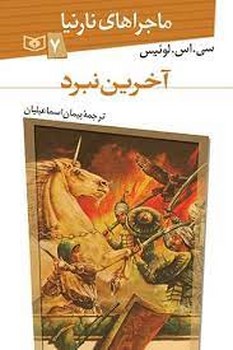 ماجراهای نارنیا

۷

سی. اس. لوئیس

آخرین نبرد

ترجمهٔ پیمان اسماعیلیان